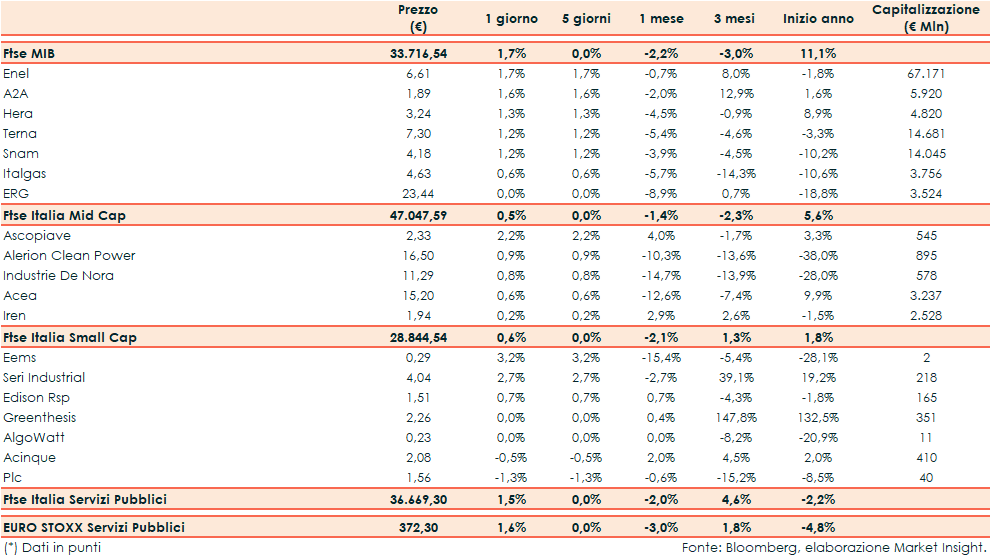 |  | Prezzo (€) | 1 giorno | 5 giorni | 1 mese | 3 mesi | Inizio anno | Capitalizzazione (€ Mln) |
|---|---|---|---|---|---|---|---|
| Ftse MIB | 33.716,54 | 1,7% | 0,0% | -2,2% | -3,0% | 11,1% | |
| Enel | 6,61 | 1,7% | 1,7% | -0,7% | 8,0% | -1,8% | 67.171 |
| A2A | 1,89 | 1,6% | 1,6% | -2,0% | 12,9% | 1,6% | 5.920 |
| Hera | 3,24 | 1,3% | 1,3% | -4,5% | -0,9% | 8,9% | 4.820 |
| Terna | 7,30 | 1,2% | 1,2% | -5,4% | -4,6% | -3,3% | 14.681 |
| Snam | 4,18 | 1,2% | 1,2% | -3,9% | -4,5% | -10,2% | 14.045 |
| Italgas | 4,63 | 0,6% | 0,6% | -5,7% | -14,3% | -10,6% | 3.756 |
| ERG | 23,44 | 0,0% | 0,0% | -8,9% | 0,7% | -18,8% | 3.524 |
| Ftse Italia Mid Cap | 47.047,59 | 0,5% | 0,0% | -1,4% | -2,3% | 5,6% | |
| Ascopiave | 2,33 | 2,2% | 2,2% | 4,0% | -1,7% | 3,3% | 545 |
| Alerion Clean Power | 16,50 | 0,9% | 0,9% | -10,3% | -13,6% | -38,0% | 895 |
| Industrie De Nora | 11,29 | 0,8% | 0,8% | -14,7% | -13,9% | -28,0% | 578 |
| Acea | 15,20 | 0,6% | 0,6% | -12,6% | -7,4% | 9,9% | 3.237 |
| Iren | 1,94 | 0,2% | 0,2% | 2,9% | 2,6% | -1,5% | 2.528 |
| Ftse Italia Small Cap | 28.844,54 | 0,6% | 0,0% | -2,1% | 1,3% | 1,8% | |
| Eems | 0,29 | 3,2% | 3,2% | -15,4% | -5,4% | -28,1% | 2 |
| Seri Industrial | 4,04 | 2,7% | 2,7% | -2,7% | 39,1% | 19,2% | 218 |
| Edison Rsp | 1,51 | 0,7% | 0,7% | 0,7% | -4,3% | -1,8% | 165 |
| Greenthesis | 2,26 | 0,0% | 0,0% | 0,4% | 147,8% | 132,5% | 351 |
| AlgoWatt | 0,23 | 0,0% | 0,0% | 0,0% | -8,2% | -20,9% | 11 |
| Acinque | 2,08 | -0,5% | -0,5% | 2,0% | 4,5% | 2,0% | 410 |
| Plc | 1,56 | -1,3% | -1,3% | -0,6% | -15,2% | -8,5% | 40 |
| Ftse Italia Servizi Pubblici | 36.669,30 | 1,5% | 0,0% | -2,0% | 4,6% | -2,2% | |
| EURO STOXX Servizi Pubblici | 372,30 | 1,6% | 0,0% | -3,0% | 1,8% | -4,8% | |

(*) Dati in punti

Fonte: Bloomberg, elaborazione Market Insight.